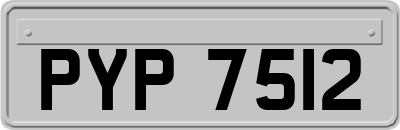 PYP 7512